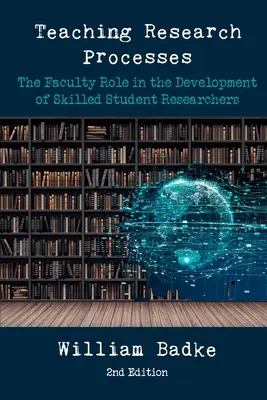 Teaching Research Processes

The Faculty Role in the Development of Skilled Student Researchers

William Badke

2nd Edition